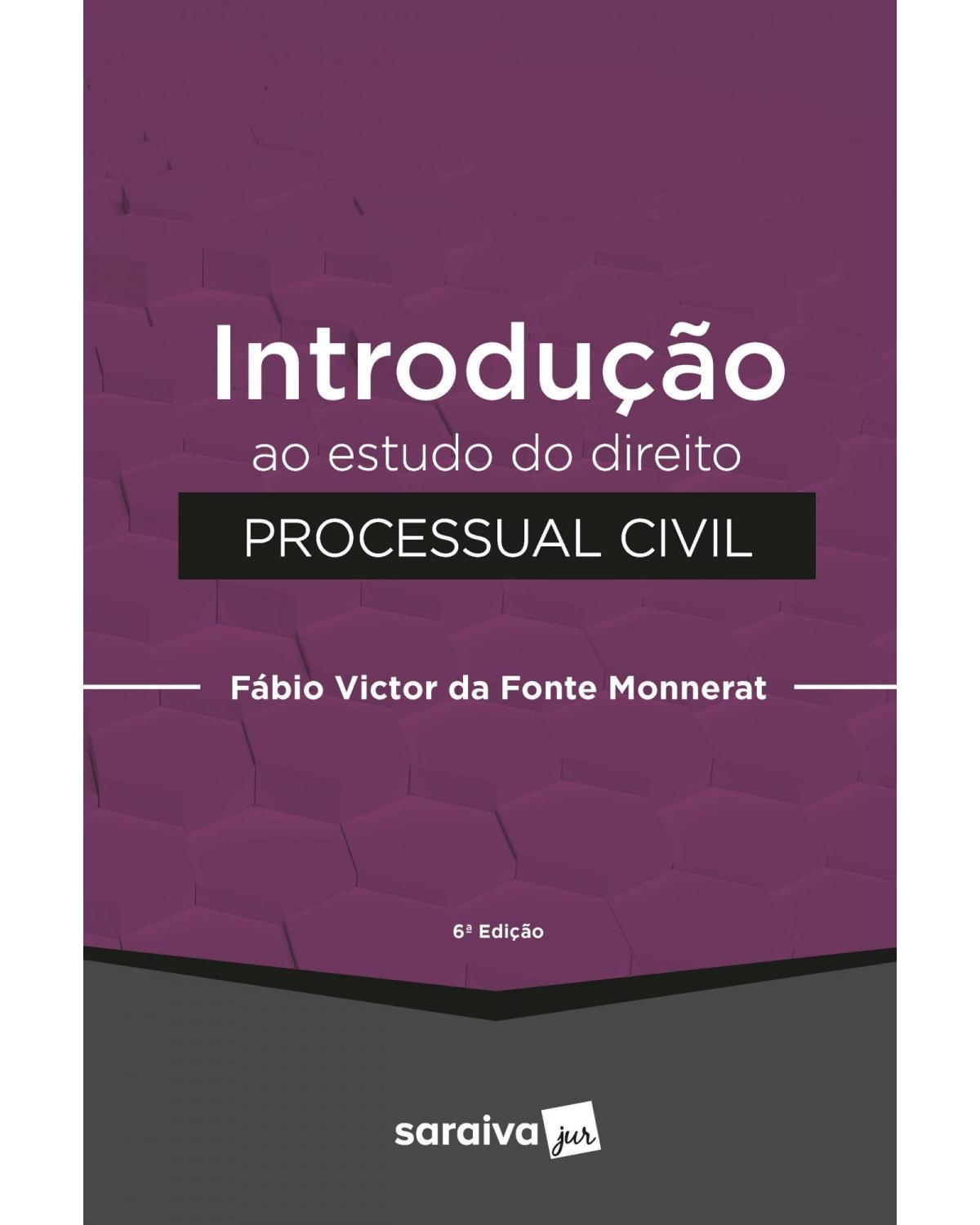 Introdução
ao estudo do direito
PROCESSUAL CIVIL

Fábio Victor da Fonte Monnerat

6ª Edição

saraiva jur